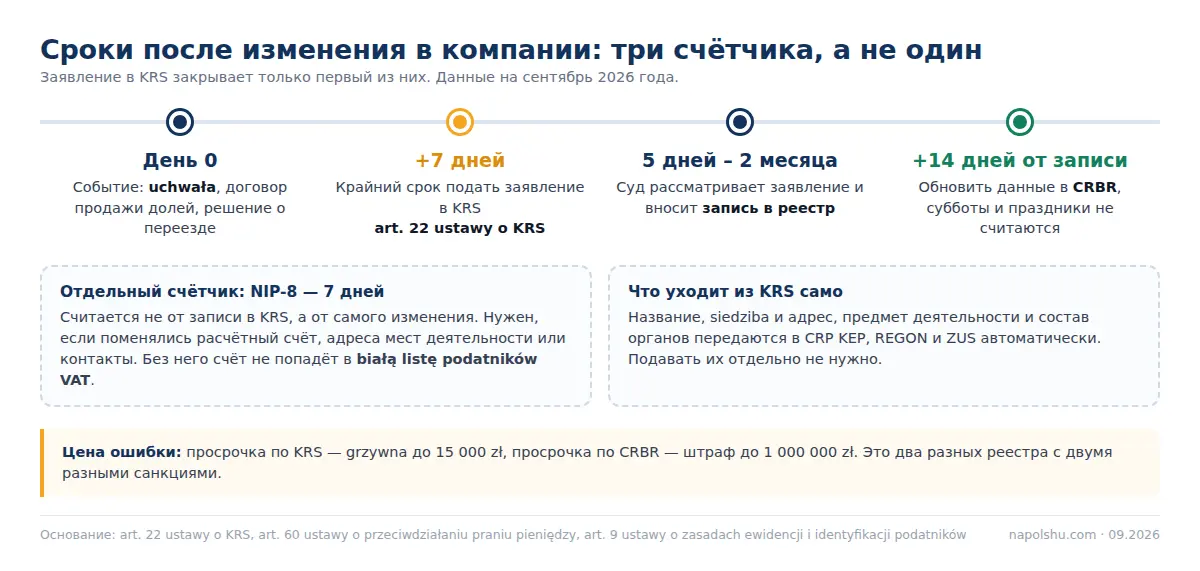 Сроки после изменения в компании: три счётчика, а не один

Заявление в KRS закрывает только первый из них. Данные на сентябрь 2026 года.

День 0
Событие: uchwała, договор продажи долей, решение о переезде

+7 дней
Крайний срок подать заявление в KRS
art. 22 ustawy o KRS

5 дней – 2 месяца
Суд рассматривает заявление и вносит запись в реестр

+14 дней от записи
Обновить данные в CRBR, субботы и праздники не считаются

Отдельный счётчик: NIP-8 — 7 дней
Считается не от записи в KRS, а от самого изменения. Нужен, если поменялись расчётный счёт, адреса мест деятельности или контакты. Без него счёт не попадёт в białą listę podatników VAT.

Что уходит из KRS само
Название, siedziba и адрес, предмет деятельности и состав органов передаются в CRP KEP, REGON и ZUS автоматически. Подавать их отдельно не нужно.

Цена ошибки: просрочка по KRS — grzywna до 15 000 zł, просрочка по CRBR — штраф до 1 000 000 zł. Это два разных реестра с двумя разными санкциями.

Основание: art. 22 ustawy o KRS, art. 60 ustawy o przeciwdziałaniu praniu pieniędzy, art. 9 ustawy o zasadach ewidencji i identyfikacji podatników

napolshu.com · 09.2026